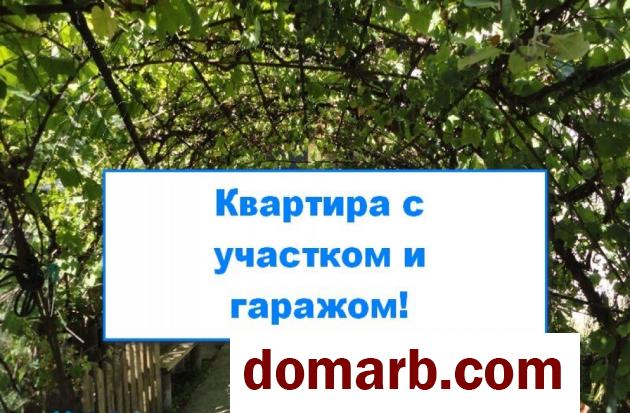 Квартира с участком и гаражом!

domarb.com